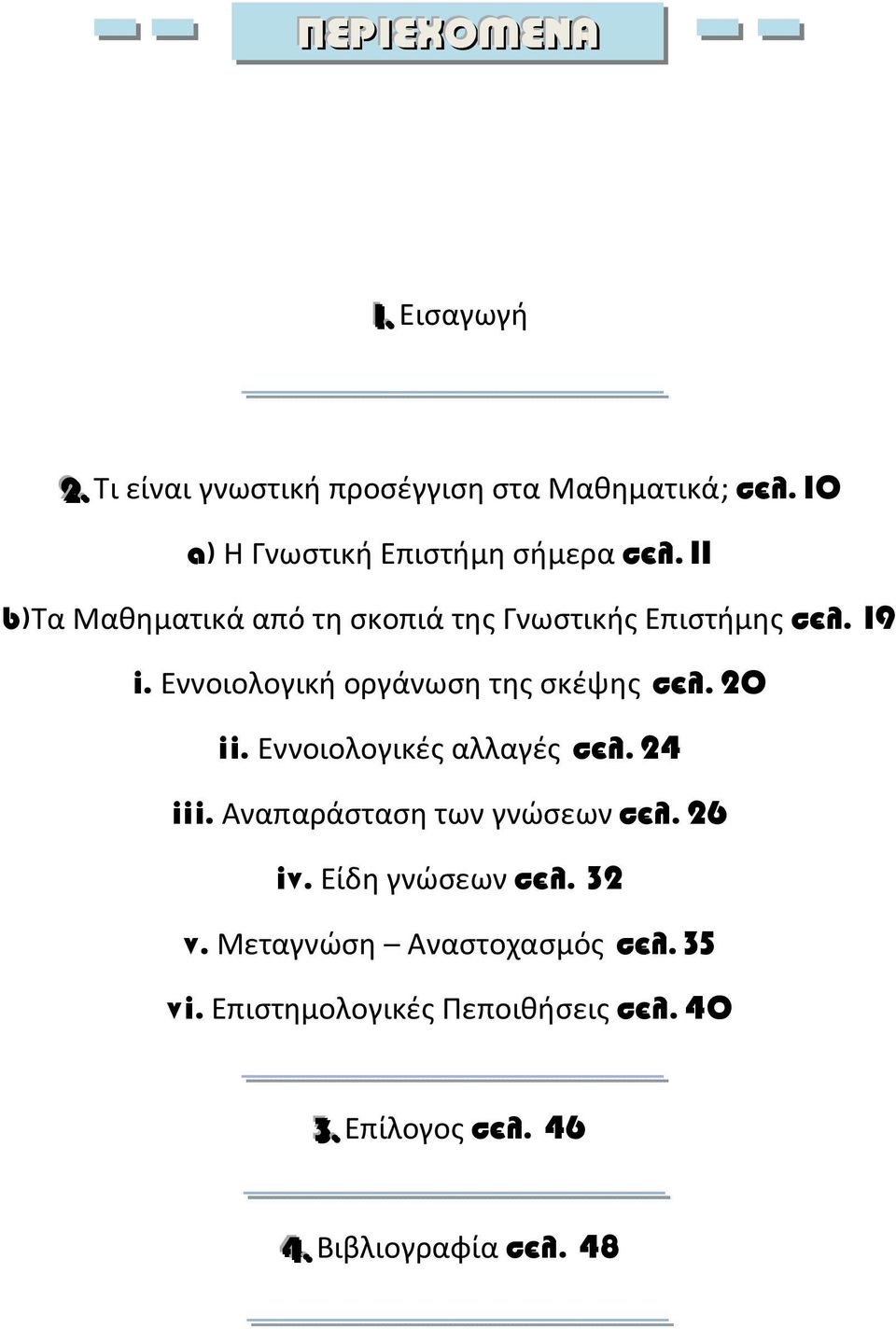 ΠΕΡΙΕΧΟΜΕΝΑ

1. Εισαγωγή

2. Τι είναι γνωστική προσέγγιση στα Μαθηματικά; σελ. 10

a) Η Γνωστική Επιστήμη σήμερα σελ. 11

b)Τα Μαθηματικά από τη σκοπιά της Γνωστικής Επιστήμης σελ. 19

i. Εννοιολογική οργάνωση της σκέψης σελ. 20

ii. Εννοιολογικές αλλαγές σελ. 24

iii. Αναπαράσταση των γνώσεων σελ. 26

iv. Είδη γνώσεων σελ. 32

v. Μεταγνώση – Αναστοχασμός σελ. 35

vi. Επιστημολογικές Πεποιθήσεις σελ. 40

3. Επίλογος σελ. 46

4. Βιβλιογραφία σελ. 48